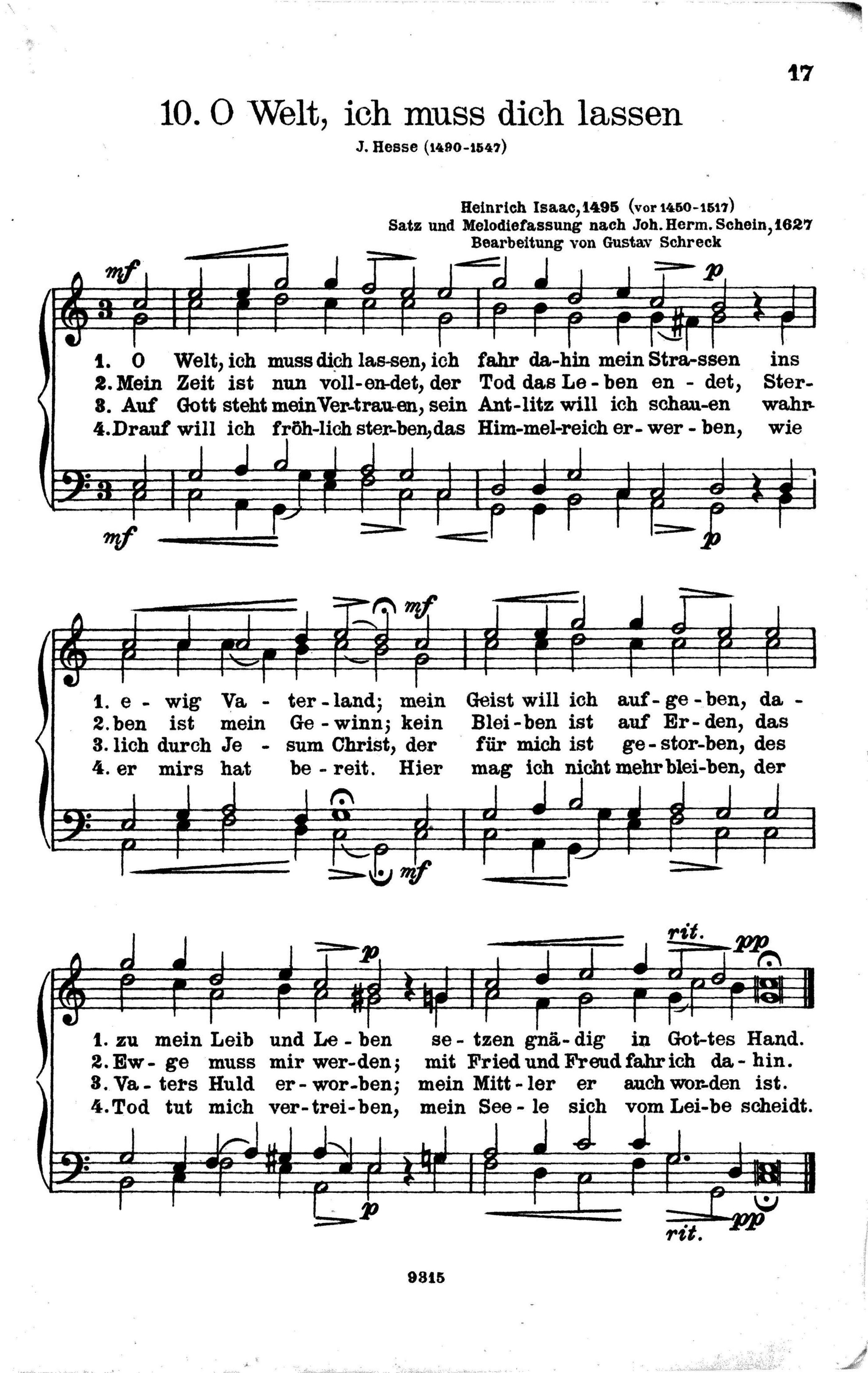 17

10. O Welt, ich muss dich lassen

J. Hesse (1490-1547)

Heinrich Isaac, 1495 (vor 1450-1517)
Satz und Melodiefassung nach Joh. Herm. Schein, 1627
Bearbeitung von Gustav Schreck

mf p

1. O Welt, ich muss dich las-sen, ich fahr da-hin mein Stra-ssen ins
2. Mein Zeit ist nun voll-en-det, der Tod das Le-ben en-det, Ster-
3. Auf Gott steht mein Ver-trau-en, sein Ant-litz will ich schau-en wahr-
4. Drauf will ich fröh-lich ster-ben, das Him-mel-reich er-wer-ben, wie

mf p

mf

1. e-wig Va-ter-land; mein Geist will ich auf-ge-ben, da-
2. ben ist mein Ge-winn; kein Blei-ben ist auf Er-den, das
3. lich durch Je-sum Christ, der für mich ist ge-stor-ben, des
4. er mirs hat be-reit. Hier mag ich nicht mehr blei-ben, der

mf

p rit. pp

1. zu mein Leib und Le-ben se-tzen gnä-dig in Got-tes Hand.
2. Ew-ge muss mir wer-den; mit Fried und Freud fahr ich da-hin.
3. Va-ters Huld er-wor-ben; mein Mitt-ler er auch wor-den ist.
4. Tod tut mich ver-trei-ben, mein See-le sich vom Lei-be scheidt.

p rit. pp

9315